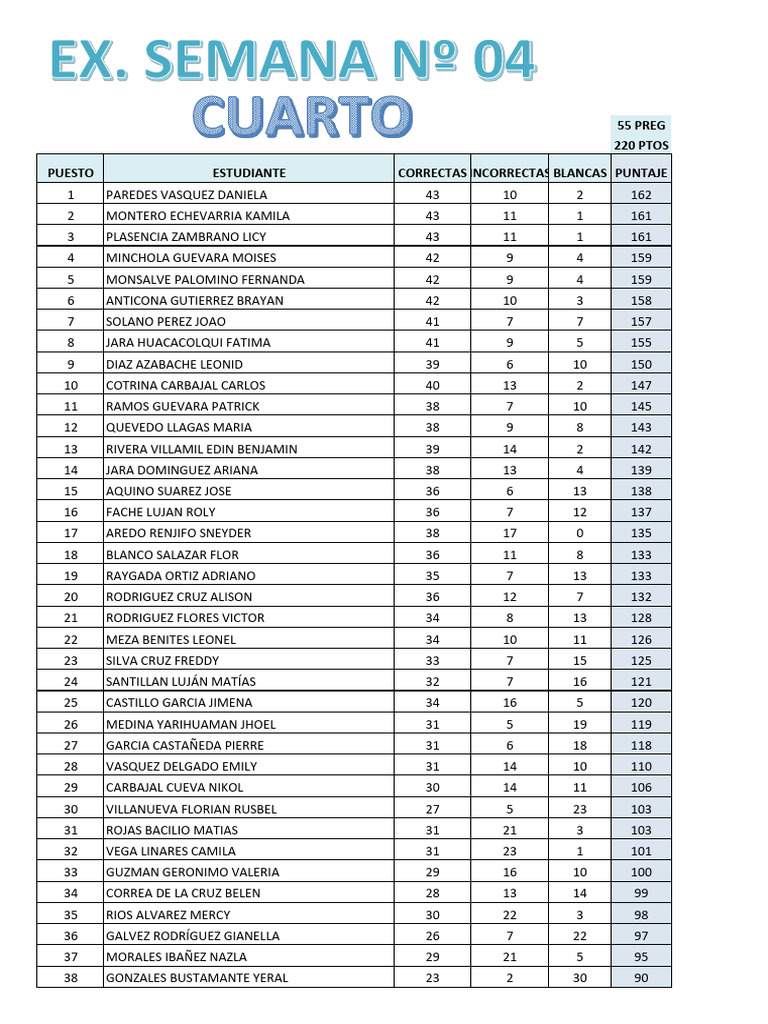 EX. SEMANA Nº 04
CUARTO

55 PREG
220 PTOS

| PUESTO | ESTUDIANTE | CORRECTAS | NCORRECTAS | BLANCAS | PUNTAJE |
|---|---|---|---|---|---|
| 1 | PAREDES VASQUEZ DANIELA | 43 | 10 | 2 | 162 |
| 2 | MONTERO ECHEVARRIA KAMILA | 43 | 11 | 1 | 161 |
| 3 | PLASENCIA ZAMBRANO LICY | 43 | 11 | 1 | 161 |
| 4 | MINCHOLA GUEVARA MOISES | 42 | 9 | 4 | 159 |
| 5 | MONSALVE PALOMINO FERNANDA | 42 | 9 | 4 | 159 |
| 6 | ANTICONA GUTIERREZ BRAYAN | 42 | 10 | 3 | 158 |
| 7 | SOLANO PEREZ JOAO | 41 | 7 | 7 | 157 |
| 8 | JARA HUACACOLQUI FATIMA | 41 | 9 | 5 | 155 |
| 9 | DIAZ AZABACHE LEONID | 39 | 6 | 10 | 150 |
| 10 | COTRINA CARBAJAL CARLOS | 40 | 13 | 2 | 147 |
| 11 | RAMOS GUEVARA PATRICK | 38 | 7 | 10 | 145 |
| 12 | QUEVEDO LLAGAS MARIA | 38 | 9 | 8 | 143 |
| 13 | RIVERA VILLAMIL EDIN BENJAMIN | 39 | 14 | 2 | 142 |
| 14 | JARA DOMINGUEZ ARIANA | 38 | 13 | 4 | 139 |
| 15 | AQUINO SUAREZ JOSE | 36 | 6 | 13 | 138 |
| 16 | FACHE LUJAN ROLY | 36 | 7 | 12 | 137 |
| 17 | AREDO RENJIFO SNEYDER | 38 | 17 | 0 | 135 |
| 18 | BLANCO SALAZAR FLOR | 36 | 11 | 8 | 133 |
| 19 | RAYGADA ORTIZ ADRIANO | 35 | 7 | 13 | 133 |
| 20 | RODRIGUEZ CRUZ ALISON | 36 | 12 | 7 | 132 |
| 21 | RODRIGUEZ FLORES VICTOR | 34 | 8 | 13 | 128 |
| 22 | MEZA BENITES LEONEL | 34 | 10 | 11 | 126 |
| 23 | SILVA CRUZ FREDDY | 33 | 7 | 15 | 125 |
| 24 | SANTILLAN LUJÁN MATÍAS | 32 | 7 | 16 | 121 |
| 25 | CASTILLO GARCIA JIMENA | 34 | 16 | 5 | 120 |
| 26 | MEDINA YARIHUAMAN JHOEL | 31 | 5 | 19 | 119 |
| 27 | GARCIA CASTAÑEDA PIERRE | 31 | 6 | 18 | 118 |
| 28 | VASQUEZ DELGADO EMILY | 31 | 14 | 10 | 110 |
| 29 | CARBAJAL CUEVA NIKOL | 30 | 14 | 11 | 106 |
| 30 | VILLANUEVA FLORIAN RUSBEL | 27 | 5 | 23 | 103 |
| 31 | ROJAS BACILIO MATIAS | 31 | 21 | 3 | 103 |
| 32 | VEGA LINARES CAMILA | 31 | 23 | 1 | 101 |
| 33 | GUZMAN GERONIMO VALERIA | 29 | 16 | 10 | 100 |
| 34 | CORREA DE LA CRUZ BELEN | 28 | 13 | 14 | 99 |
| 35 | RIOS ALVAREZ MERCY | 30 | 22 | 3 | 98 |
| 36 | GALVEZ RODRÍGUEZ GIANELLA | 26 | 7 | 22 | 97 |
| 37 | MORALES IBAÑEZ NAZLA | 29 | 21 | 5 | 95 |
| 38 | GONZALES BUSTAMANTE YERAL | 23 | 2 | 30 | 90 |